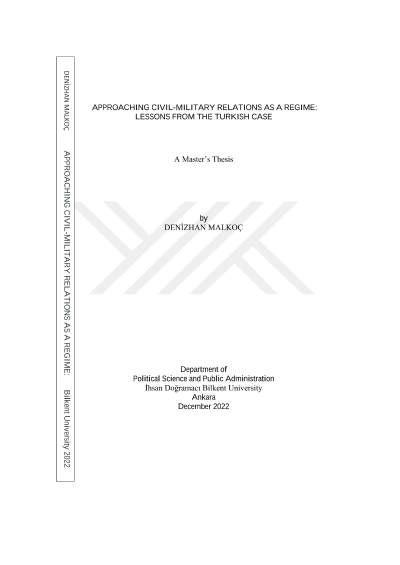 DENİZHAN MALKOÇ

APPROACHING CIVIL-MILITARY RELATIONS AS A REGIME:

Bilkent University 2022

APPROACHING CIVIL-MILITARY RELATIONS AS A REGIME:
LESSONS FROM THE TURKISH CASE

A Master's Thesis

by
DENİZHAN MALKOÇ

Department of
Political Science and Public Administration
İhsan Doğramacı Bilkent University
Ankara
December 2022